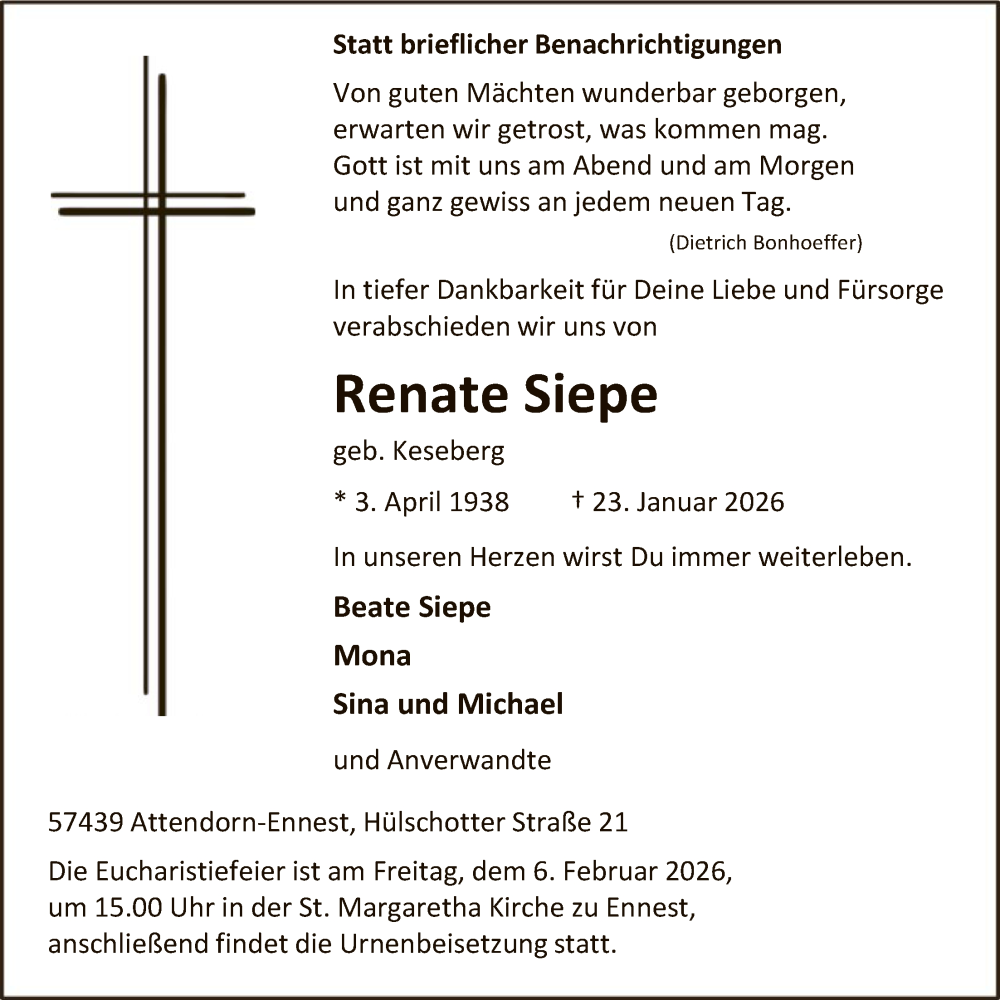 Statt brieflicher Benachrichtigungen

Von guten Mächten wunderbar geborgen,
erwarten wir getrost, was kommen mag.
Gott ist mit uns am Abend und am Morgen
und ganz gewiss an jedem neuen Tag.

(Dietrich Bonhoeffer)

In tiefer Dankbarkeit für Deine Liebe und Fürsorge verabschieden wir uns von

Renate Siepe

geb. Keseberg

* 3. April 1938 † 23. Januar 2026

In unseren Herzen wirst Du immer weiterleben.

Beate Siepe

Mona

Sina und Michael

und Anverwandte

57439 Attendorn-Ennest, Hülschotter Straße 21

Die Eucharistiefeier ist am Freitag, dem 6. Februar 2026, um 15.00 Uhr in der St. Margaretha Kirche zu Ennest, anschließend findet die Urnenbeisetzung statt.